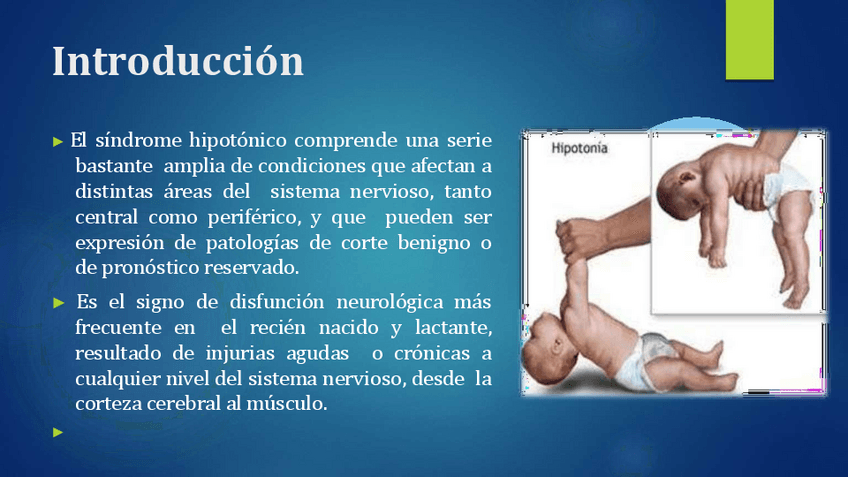 Introducción

► El síndrome hipotónico comprende una serie bastante amplia de condiciones que afectan a distintas áreas del sistema nervioso, tanto central como periférico, y que pueden ser expresión de patologías de corte benigno o de pronóstico reservado.

► Es el signo de disfunción neurológica más frecuente en el recién nacido y lactante, resultado de injurias agudas o crónicas a cualquier nivel del sistema nervioso, desde la corteza cerebral al músculo.

►

Hipotonía